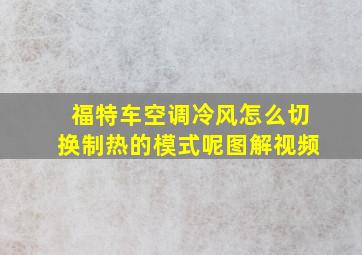 福特车空调冷风怎么切换制热的模式呢图解视频